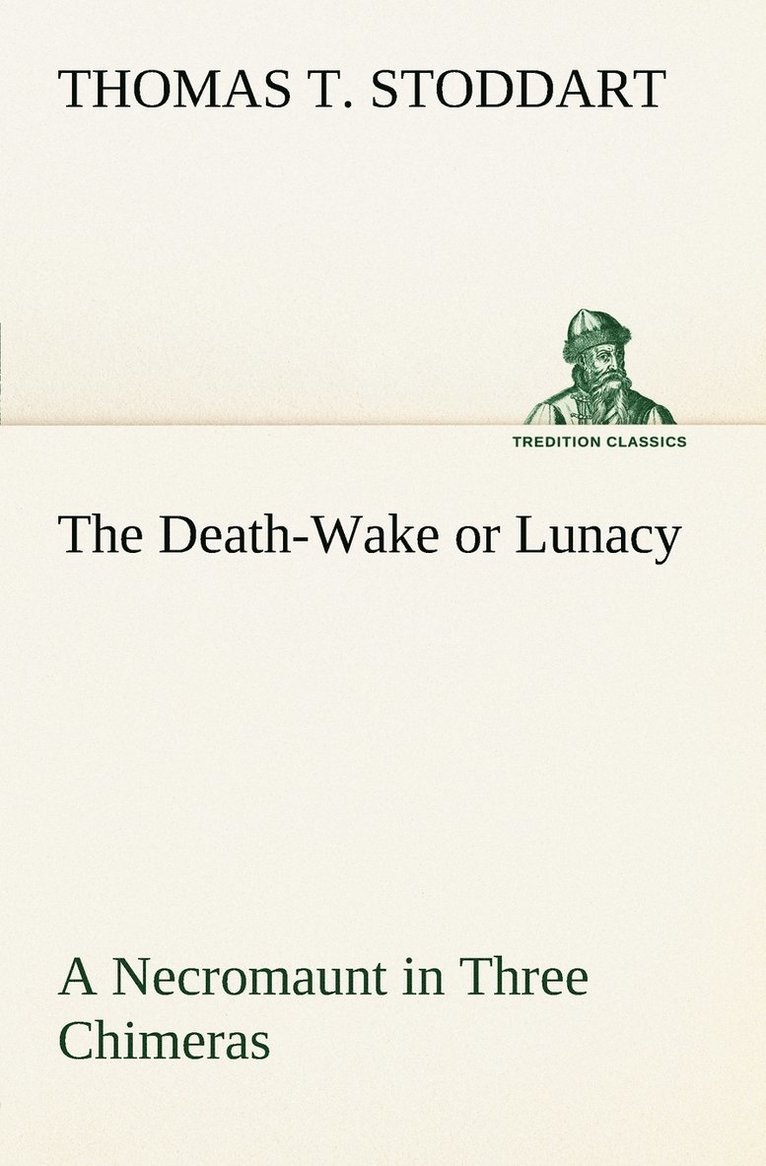 THOMAS T. STODDART

TREDITION CLASSICS

The Death-Wake or Lunacy

A Necromaunt in Three Chimeras